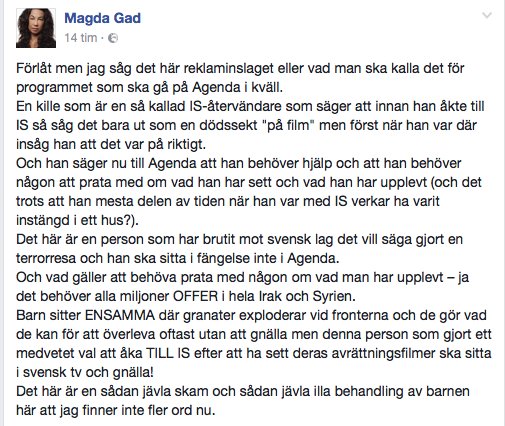 Magda Gad
14 tim ·

Förlåt men jag såg det här reklaminslaget eller vad man ska kalla det för programmet som ska gå på Agenda i kväll.
En kille som är en så kallad IS-återvändare som säger att innan han åkte till IS så såg det bara ut som en dödssekt "på film" men först när han var där insåg han att det var på riktigt.
Och han säger nu till Agenda att han behöver hjälp och att han behöver någon att prata med om vad han har sett och vad han har upplevt (och det trots att han mesta delen av tiden när han var med IS verkar ha varit instängd i ett hus?).
Det här är en person som har brutit mot svensk lag det vill säga gjort en terrorresa och han ska sitta i fängelse inte i Agenda.
Och vad gäller att behöva prata med någon om vad man har upplevt – ja det behöver alla miljoner OFFER i hela Irak och Syrien.
Barn sitter ENSAMMA där granater exploderar vid fronterna och de gör vad de kan för att överleva oftast utan att gnälla men denna person som gjort ett medvetet val att åka TILL IS efter att ha sett deras avrättningsfilmer ska sitta i svensk tv och gnälla!
Det här är en sådan jävla skam och sådan jävla illa behandling av barnen här att jag finner inte fler ord nu.